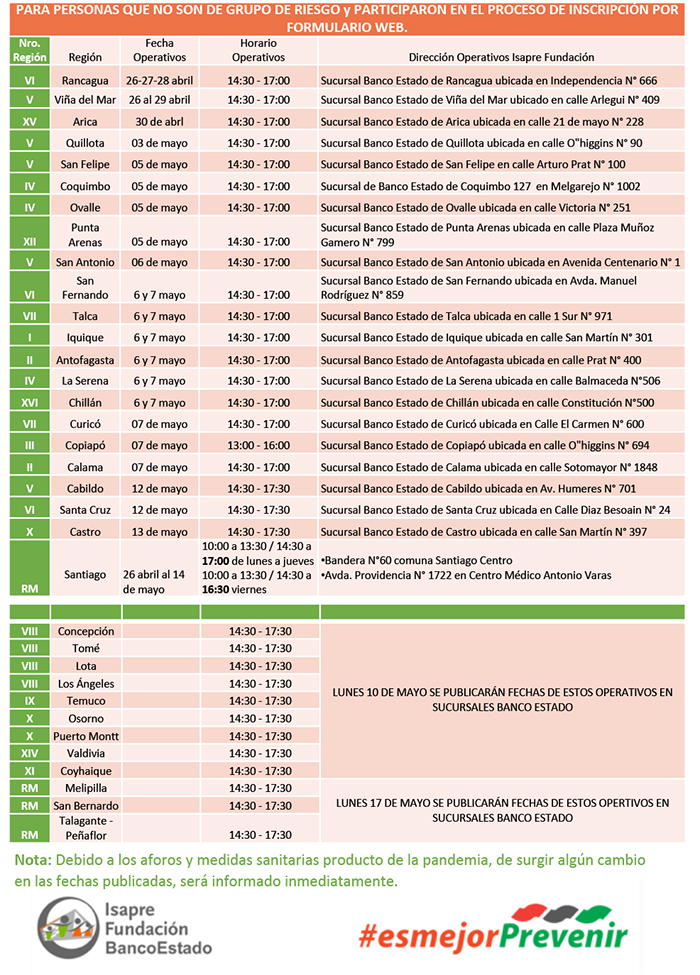 PARA PERSONAS QUE NO SON DE GRUPO DE RIESGO y PARTICIPARON EN EL PROCESO DE INSCRIPCIÓN POR FORMULARIO WEB.

| Nro. Región | Región | Fecha Operativos | Horario Operativos | Dirección Operativos Isapre Fundación |
|---|---|---|---|---|
| VI | Rancagua | 26-27-28 abril | 14:30 - 17:00 | Sucursal Banco Estado de Rancagua ubicada en Independencia N° 666 |
| V | Viña del Mar | 26 al 29 abril | 14:30 - 17:00 | Sucursal Banco Estado de Viña del Mar ubicado en calle Arlegui N° 409 |
| XV | Arica | 30 de abrl | 14:30 - 17:00 | Sucursal Banco Estado de Arica ubicada en calle 21 de mayo N° 228 |
| V | Quillota | 03 de mayo | 14:30 - 17:00 | Sucursal Banco Estado de Quillota ubicada en calle O"higgins N° 90 |
| V | San Felipe | 05 de mayo | 14:30 - 17:00 | Sucursal Banco Estado de San Felipe en calle Arturo Prat N° 100 |
| IV | Coquimbo | 05 de mayo | 14:30 - 17:00 | Sucursal de Banco Estado de Coquimbo 127 en Melgarejo N° 1002 |
| IV | Ovalle | 05 de mayo | 14:30 - 17:00 | Sucursal Banco Estado de Ovalle ubicada en calle Victoria N° 251 |
| XII | Punta Arenas | 05 de mayo | 14:30 - 17:00 | Sucursal Banco Estado de Punta Arenas ubicada en calle Plaza Muñoz Gamero N° 799 |
| V | San Antonio | 06 de mayo | 14:30 - 17:00 | Sucursal Banco Estado de San Antonio ubicada en Avenida Centenario N° 1 |
| VI | San Fernando | 6 y 7 mayo | 14:30 - 17:00 | Sucursal Banco Estado de San Fernando ubicada en Avda. Manuel Rodríguez N° 859 |
| VII | Talca | 6 y 7 mayo | 14:30 - 17:00 | Sucursal Banco Estado de Talca ubicada en calle 1 Sur N° 971 |
| I | Iquique | 6 y 7 mayo | 14:30 - 17:00 | Sucursal Banco Estado de Iquique ubicada en calle San Martín N° 301 |
| II | Antofagasta | 6 y 7 mayo | 14:30 - 17:00 | Sucursal Banco Estado de Antofagasta ubicada en calle Prat N° 400 |
| IV | La Serena | 6 y 7 mayo | 14:30 - 17:00 | Sucursal Banco Estado de La Serena ubicada en calle Balmaceda N°506 |
| XVI | Chillán | 6 y 7 mayo | 14:30 - 17:00 | Sucursal Banco Estado de Chillán ubicada en calle Constitución N°500 |
| VII | Curicó | 07 de mayo | 14:30 - 17:00 | Sucursal Banco Estado de Curicó ubicada en Calle El Carmen N° 600 |
| III | Copiapó | 07 de mayo | 13:00 - 16:00 | Sucursal Banco Estado de Copiapó ubicada en calle O"higgins N° 694 |
| II | Calama | 07 de mayo | 14:30 - 17:00 | Sucursal Banco Estado de Calama ubicada en calle Sotomayor N° 1848 |
| V | Cabildo | 12 de mayo | 14:30 - 17:30 | Sucursal Banco Estado de Cabildo ubicada en Av. Humeres N° 701 |
| VI | Santa Cruz | 12 de mayo | 14:30 - 17:30 | Sucursal Banco Estado de Santa Cruz ubicada en Calle Diaz Besoain N° 24 |
| X | Castro | 13 de mayo | 14:30 - 17:30 | Sucursal Banco Estado de Castro ubicada en calle San Martín N° 397 |
| RM | Santiago | 26 abril al 14 de mayo | 10:00 a 13:30 / 14:30 a 17:00 de lunes a jueves 10:00 a 13:30 / 14:30 a 16:30 viernes | •Bandera N°60 comuna Santiago Centro •Avda. Providencia N° 1722 en Centro Médico Antonio Varas |

| | | | | |
|---|---|---|---|---|
| VIII | Concepción | | 14:30 - 17:30 | LUNES 10 DE MAYO SE PUBLICARÁN FECHAS DE ESTOS OPERATIVOS EN SUCURSALES BANCO ESTADO |
| VIII | Tomé | | 14:30 - 17:30 | |
| VIII | Lota | | 14:30 - 17:30 | |
| VIII | Los Ángeles | | 14:30 - 17:30 | |
| IX | Temuco | | 14:30 - 17:30 | |
| X | Osorno | | 14:30 - 17:30 | |
| X | Puerto Montt | | 14:30 - 17:30 | |
| XIV | Valdivia | | 14:30 - 17:30 | |
| XI | Coyhaique | | 14:30 - 17:30 | |
| RM | Melipilla | | 14:30 - 17:30 | LUNES 17 DE MAYO SE PUBLICARÁN FECHAS DE ESTOS OPERTIVOS EN SUCURSALES BANCO ESTADO |
| RM | San Bernardo | | 14:30 - 17:30 | |
| RM | Talagante - Peñaflor | | 14:30 - 17:30 | |

Nota: Debido a los aforos y medidas sanitarias producto de la pandemia, de surgir algún cambio en las fechas publicadas, será informado inmediatamente.

Isapre Fundación BancoEstado

#esmejorPrevenir